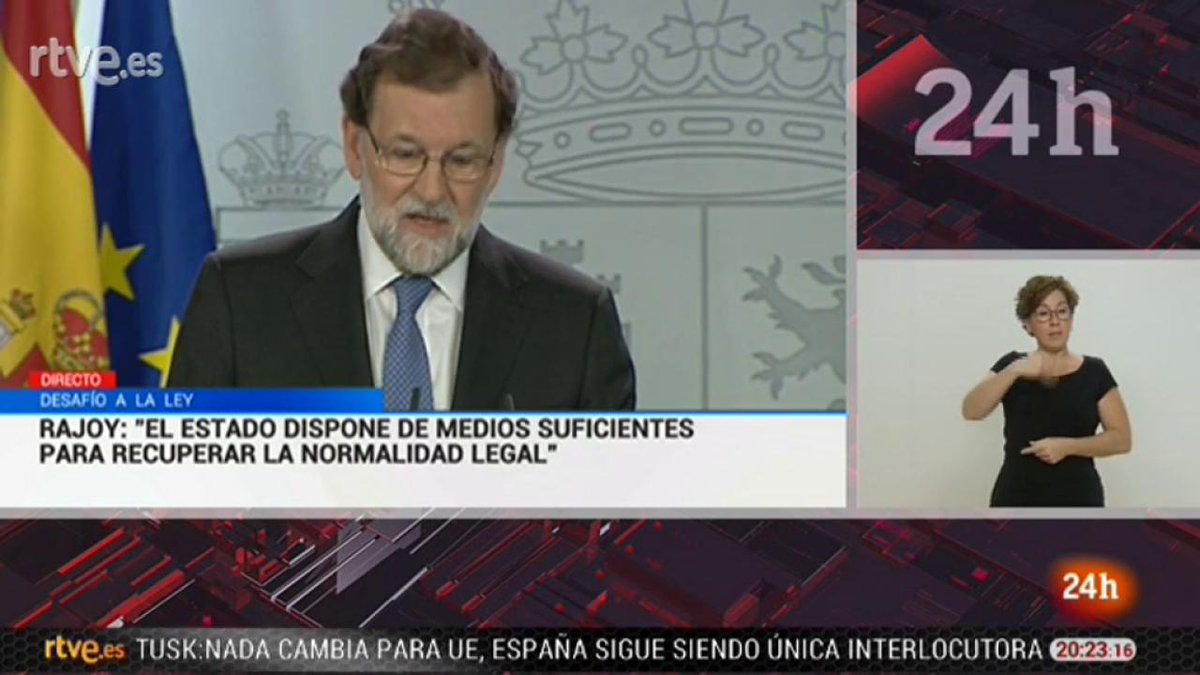 rtve.es

24h

DIRECTO
DESAFÍO A LA LEY
RAJOY: "EL ESTADO DISPONE DE MEDIOS SUFICIENTES PARA RECUPERAR LA NORMALIDAD LEGAL"

24h

rtve.es TUSK:NADA CAMBIA PARA UE, ESPAÑA SIGUE SIENDO ÚNICA INTERLOCUTORA 20:23:16